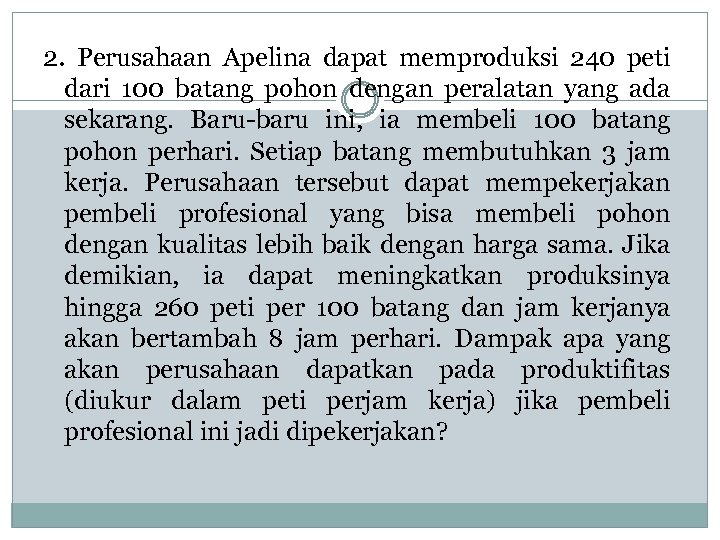 2. Perusahaan Apelina dapat memproduksi 240 peti dari 100 batang pohon dengan peralatan yang ada sekarang. Baru-baru ini, ia membeli 100 batang pohon perhari. Setiap batang membutuhkan 3 jam kerja. Perusahaan tersebut dapat mempekerjakan pembeli profesional yang bisa membeli pohon dengan kualitas lebih baik dengan harga sama. Jika demikian, ia dapat meningkatkan produksinya hingga 260 peti per 100 batang dan jam kerjanya akan bertambah 8 jam perhari. Dampak apa yang akan perusahaan dapatkan pada produktifitas (diukur dalam peti perjam kerja) jika pembeli profesional ini jadi dipekerjakan?